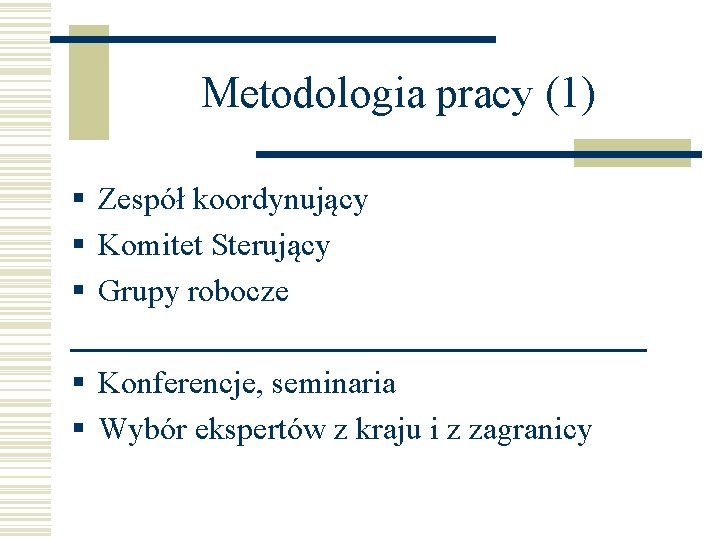 Metodologia pracy (1)

▪ Zespół koordynujący
▪ Komitet Sterujący
▪ Grupy robocze

▪ Konferencje, seminaria
▪ Wybór ekspertów z kraju i z zagranicy